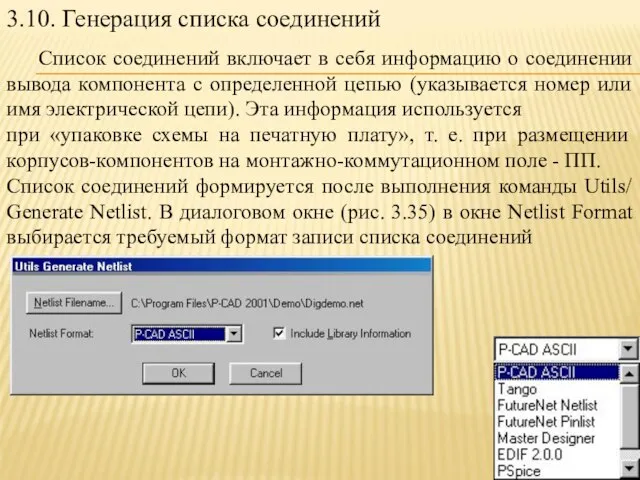 3.10. Генерация списка соединений

Список соединений включает в себя информацию о соединении вывода компонента с определенной цепью (указывается номер или имя электрической цепи). Эта информация используется при «упаковке схемы на печатную плату», т. е. при размещении корпусов-компонентов на монтажно-коммутационном поле - ПП. Список соединений формируется после выполнения команды Utils/ Generate Netlist. В диалоговом окне (рис. 3.35) в окне Netlist Format выбирается требуемый формат записи списка соединений

Utils Generate Netlist

Netlist Filename... C:\Program Files\P-CAD 2001\Demo\Digdemo.net

Netlist Format: P-CAD ASCII Include Library Information

OK Cancel

P-CAD ASCII
P-CAD ASCII
Tango
FutureNet Netlist
FutureNet Pinlist
Master Designer
EDIF 2.0.0
PSpice